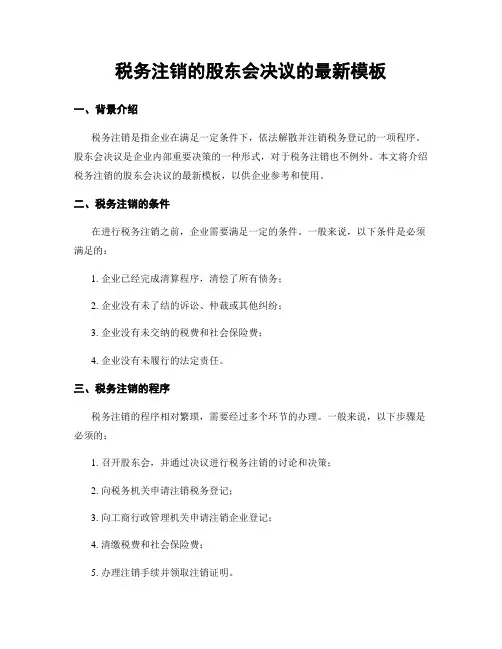 税务注销的股东会决议的最新模板

一、背景介绍

税务注销是指企业在满足一定条件下，依法解散并注销税务登记的一项程序。股东会决议是企业内部重要决策的一种形式，对于税务注销也不例外。本文将介绍税务注销的股东会决议的最新模板，以供企业参考和使用。

二、税务注销的条件

在进行税务注销之前，企业需要满足一定的条件。一般来说，以下条件是必须满足的：

1. 企业已经完成清算程序，清偿了所有债务；

2. 企业没有未了结的诉讼、仲裁或其他纠纷；

3. 企业没有未交纳的税费和社会保险费；

4. 企业没有未履行的法定责任。

三、税务注销的程序

税务注销的程序相对繁琐，需要经过多个环节的办理。一般来说，以下步骤是必须的：

1. 召开股东会，并通过决议进行税务注销的讨论和决策；

2. 向税务机关申请注销税务登记；

3. 向工商行政管理机关申请注销企业登记；

4. 清缴税费和社会保险费；

5. 办理注销手续并领取注销证明。